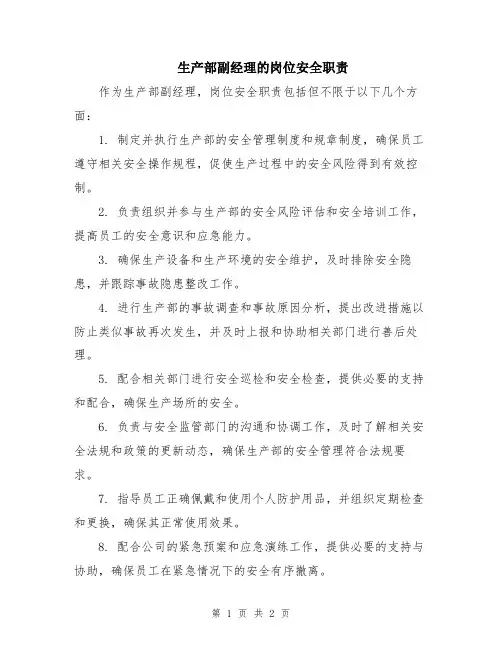 生产部副经理的岗位安全职责

作为生产部副经理，岗位安全职责包括但不限于以下几个方面：

1. 制定并执行生产部的安全管理制度和规章制度，确保员工遵守相关安全操作规程，促使生产过程中的安全风险得到有效控制。

2. 负责组织并参与生产部的安全风险评估和安全培训工作，提高员工的安全意识和应急能力。

3. 确保生产设备和生产环境的安全维护，及时排除安全隐患，并跟踪事故隐患整改工作。

4. 进行生产部的事故调查和事故原因分析，提出改进措施以防止类似事故再次发生，并及时上报和协助相关部门进行善后处理。

5. 配合相关部门进行安全巡检和安全检查，提供必要的支持和配合，确保生产场所的安全。

6. 负责与安全监管部门的沟通和协调工作，及时了解相关安全法规和政策的更新动态，确保生产部的安全管理符合法规要求。

7. 指导员工正确佩戴和使用个人防护用品，并组织定期检查和更换，确保其正常使用效果。

8. 配合公司的紧急预案和应急演练工作，提供必要的支持与协助，确保员工在紧急情况下的安全有序撤离。

第 1 页 共 2 页